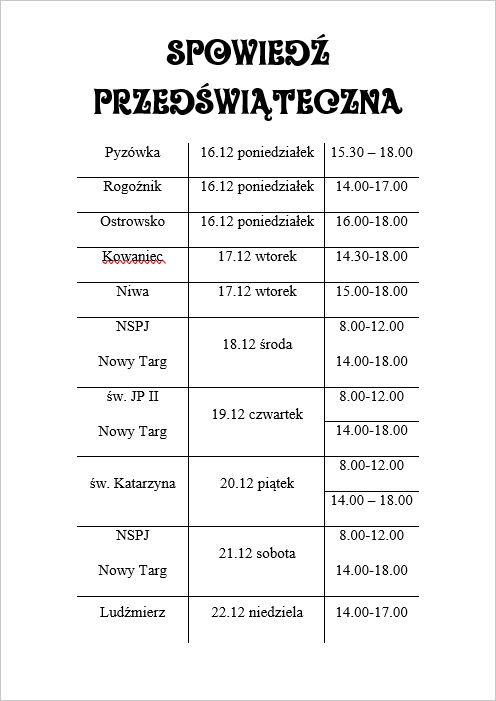 SPOWIEDŹ PRZEDŚWIĄTECZNA

| | | |
|---|---|---|
| Pyzówka | 16.12 poniedziałek | 15.30 – 18.00 |
| Rogoźnik | 16.12 poniedziałek | 14.00-17.00 |
| Ostrowsko | 16.12 poniedziałek | 16.00-18.00 |
| Kowaniec | 17.12 wtorek | 14.30-18.00 |
| Niwa | 17.12 wtorek | 15.00-18.00 |
| NSPJ Nowy Targ | 18.12 środa | 8.00-12.00 14.00-18.00 |
| św. JP II Nowy Targ | 19.12 czwartek | 8.00-12.00 14.00-18.00 |
| św. Katarzyna | 20.12 piątek | 8.00-12.00 14.00 – 18.00 |
| NSPJ Nowy Targ | 21.12 sobota | 8.00-12.00 14.00-18.00 |
| Ludźmierz | 22.12 niedziela | 14.00-17.00 |